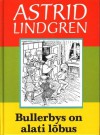 ASTRID LINDGREN

Bullerbys on alati lõbus